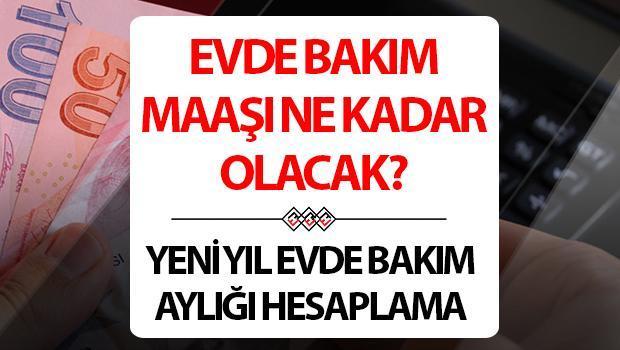 EVDE BAKIM MAAŞI NE KADAR OLACAK?

YENİ YIL EVDE BAKIM AYLIĞI HESAPLAMA